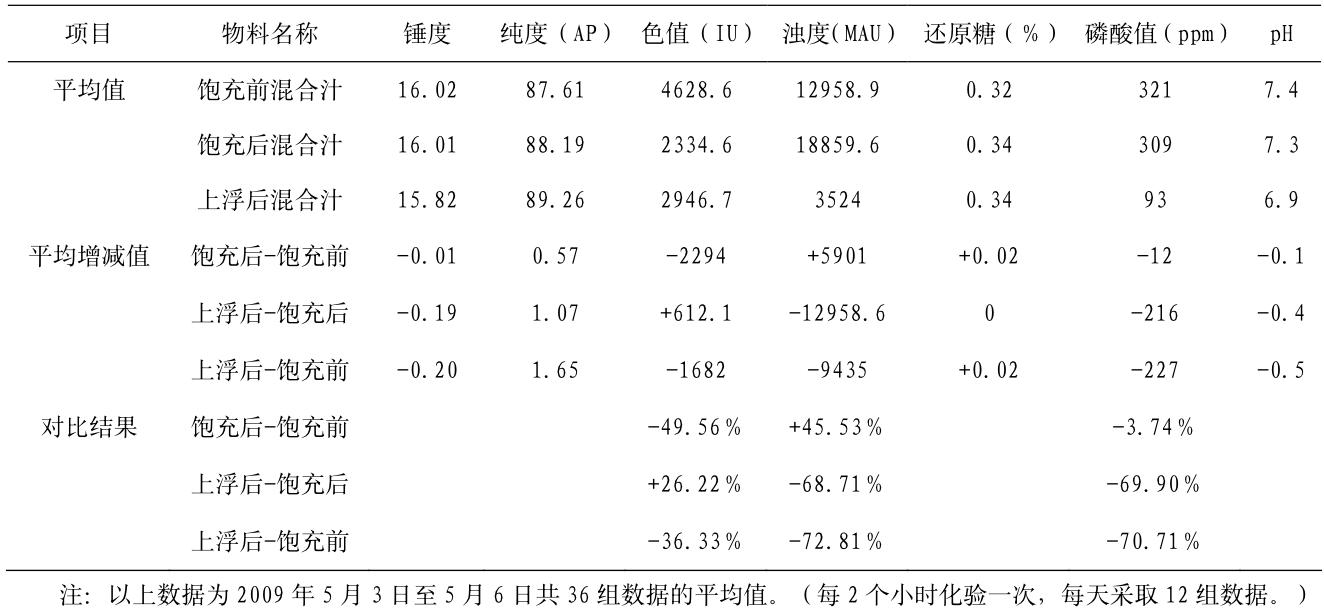 | 项目 | 物料名称 | 锤度 | 纯度（AP） | 色值（IU） | 浊度(MAU) | 还原糖（%） | 磷酸值（ppm） | pH |
|---|---|---|---|---|---|---|---|---|
| 平均值 | 饱充前混合汁 | 16.02 | 87.61 | 4628.6 | 12958.9 | 0.32 | 321 | 7.4 |
| | 饱充后混合汁 | 16.01 | 88.19 | 2334.6 | 18859.6 | 0.34 | 309 | 7.3 |
| | 上浮后混合汁 | 15.82 | 89.26 | 2946.7 | 3524 | 0.34 | 93 | 6.9 |
| 平均增减值 | 饱充后-饱充前 | -0.01 | 0.57 | -2294 | +5901 | +0.02 | -12 | -0.1 |
| | 上浮后-饱充后 | -0.19 | 1.07 | +612.1 | -12958.6 | 0 | -216 | -0.4 |
| | 上浮后-饱充前 | -0.20 | 1.65 | -1682 | -9435 | +0.02 | -227 | -0.5 |
| 对比结果 | 饱充后-饱充前 | | | -49.56% | +45.53% | | -3.74% | |
| | 上浮后-饱充后 | | | +26.22% | -68.71% | | -69.90% | |
| | 上浮后-饱充前 | | | -36.33% | -72.81% | | -70.71% | |

注：以上数据为2009年5月3日至5月6日共36组数据的平均值。（每2个小时化验一次，每天采取12组数据。）